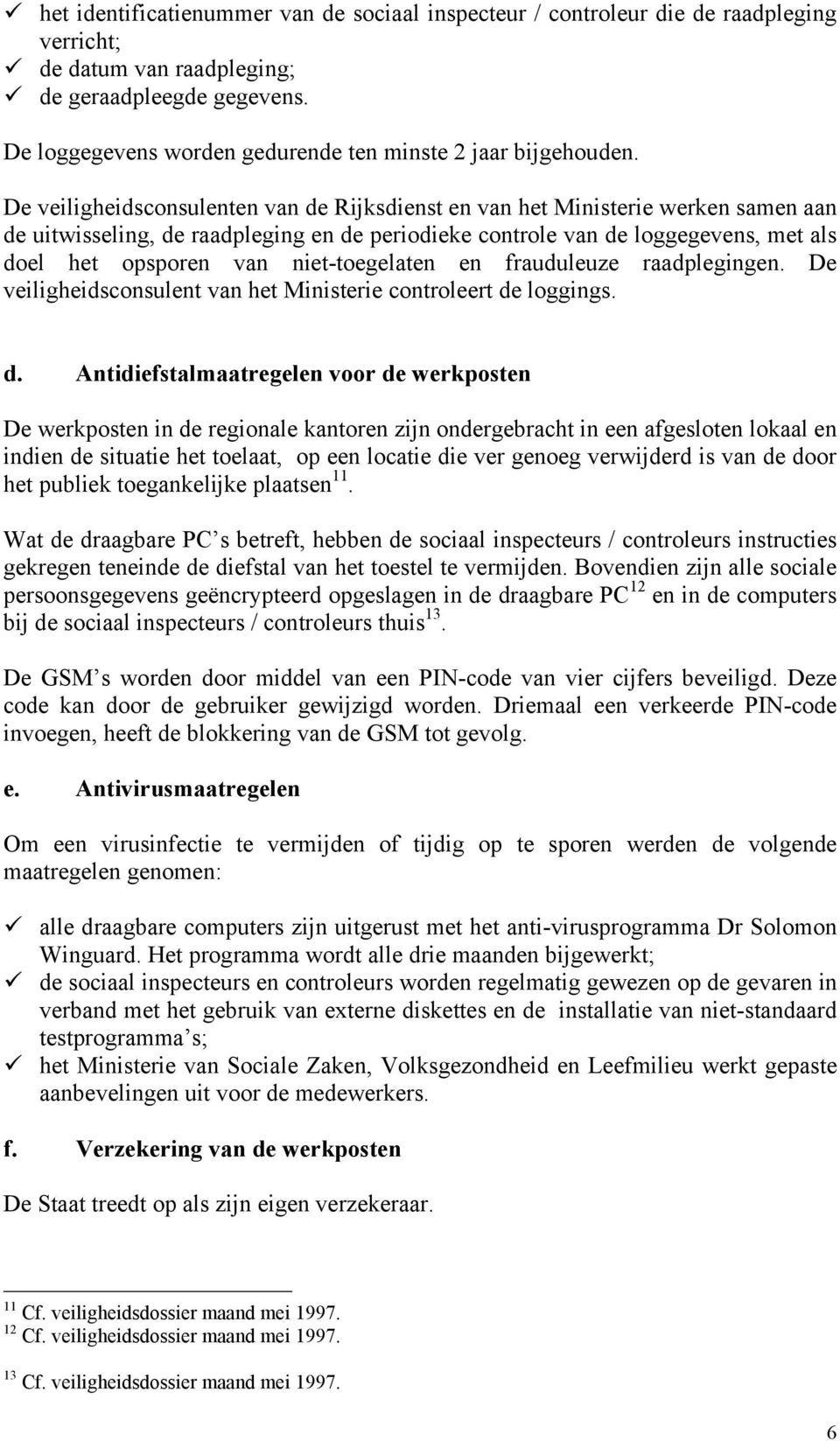 ✓ het identificatienummer van de sociaal inspecteur / controleur die de raadpleging verricht;
✓ de datum van raadpleging;
✓ de geraadpleegde gegevens.

De loggegevens worden gedurende ten minste 2 jaar bijgehouden.

De veiligheidsconsulenten van de Rijksdienst en van het Ministerie werken samen aan de uitwisseling, de raadpleging en de periodieke controle van de loggegevens, met als doel het opsporen van niet-toegelaten en frauduleuze raadplegingen. De veiligheidsconsulent van het Ministerie controleert de loggings.

d. Antidiefstalmaatregelen voor de werkposten

De werkposten in de regionale kantoren zijn ondergebracht in een afgesloten lokaal en indien de situatie het toelaat, op een locatie die ver genoeg verwijderd is van de door het publiek toegankelijke plaatsen$^{11}$.

Wat de draagbare PC s betreft, hebben de sociaal inspecteurs / controleurs instructies gekregen teneinde de diefstal van het toestel te vermijden. Bovendien zijn alle sociale persoonsgegevens geëncrypteerd opgeslagen in de draagbare PC$^{12}$ en in de computers bij de sociaal inspecteurs / controleurs thuis$^{13}$.

De GSM s worden door middel van een PIN-code van vier cijfers beveiligd. Deze code kan door de gebruiker gewijzigd worden. Driemaal een verkeerde PIN-code invoegen, heeft de blokkering van de GSM tot gevolg.

e. Antivirusmaatregelen

Om een virusinfectie te vermijden of tijdig op te sporen werden de volgende maatregelen genomen:

✓ alle draagbare computers zijn uitgerust met het anti-virusprogramma Dr Solomon Winguard. Het programma wordt alle drie maanden bijgewerkt;
✓ de sociaal inspecteurs en controleurs worden regelmatig gewezen op de gevaren in verband met het gebruik van externe diskettes en de installatie van niet-standaard testprogramma s;
✓ het Ministerie van Sociale Zaken, Volksgezondheid en Leefmilieu werkt gepaste aanbevelingen uit voor de medewerkers.

f. Verzekering van de werkposten

De Staat treedt op als zijn eigen verzekeraar.

$^{11}$ Cf. veiligheidsdossier maand mei 1997.
$^{12}$ Cf. veiligheidsdossier maand mei 1997.
$^{13}$ Cf. veiligheidsdossier maand mei 1997.

6